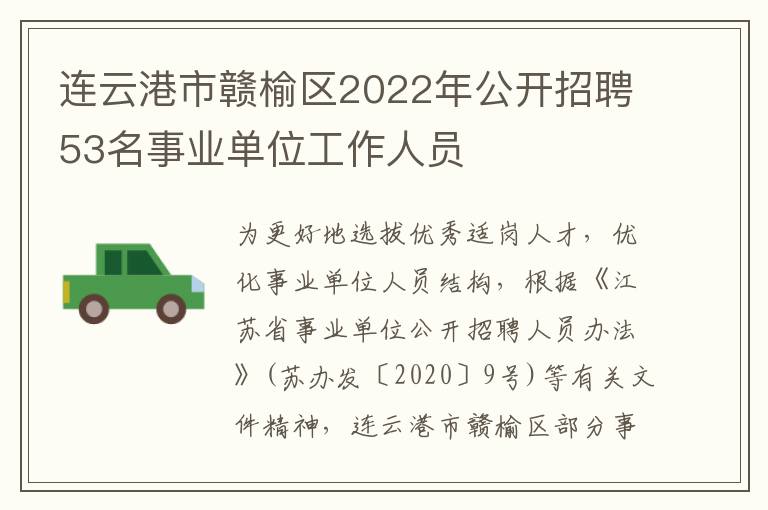 连云港市赣榆区2022年公开招聘53名事业单位工作人员

为更好地选拔优秀适岗人才，优化事业单位人员结构，根据《江苏省事业单位公开招聘人员办法》（苏办发〔2020〕9号）等有关文件精神，连云港市赣榆区部分事